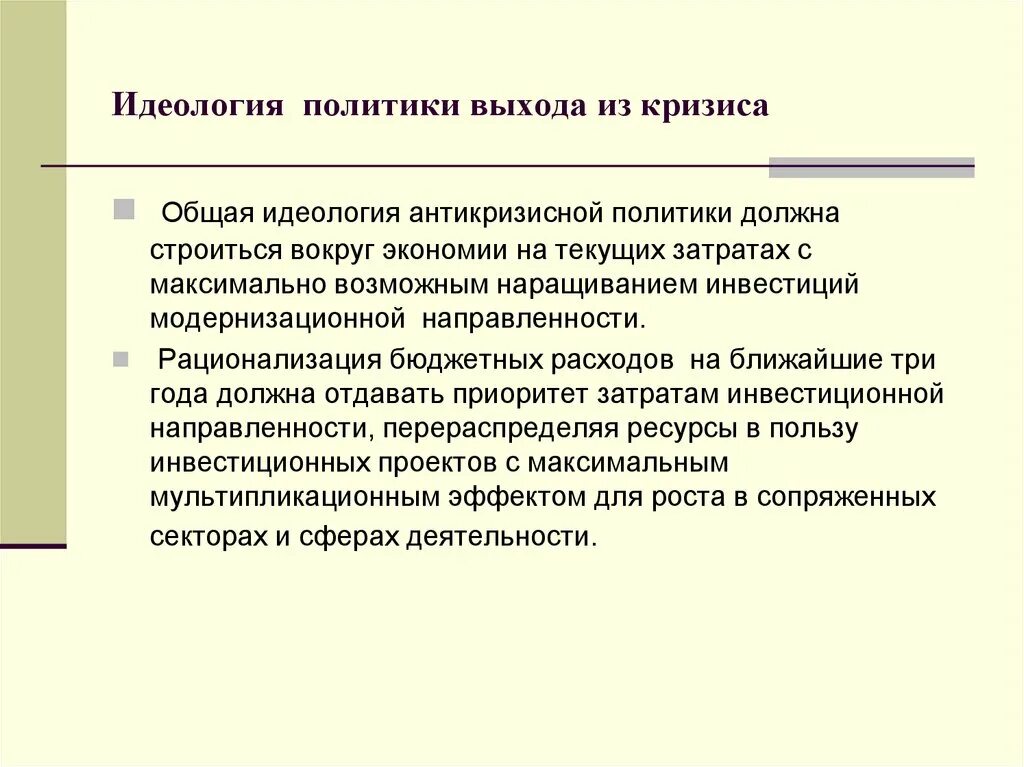 Идеология политики выхода из кризиса

Общая идеология антикризисной политики должна строиться вокруг экономии на текущих затратах с максимально возможным наращиванием инвестиций модернизационной направленности.

Рационализация бюджетных расходов на ближайшие три года должна отдавать приоритет затратам инвестиционной направленности, перераспределяя ресурсы в пользу инвестиционных проектов с максимальным мультипликационным эффектом для роста в сопряженных секторах и сферах деятельности.